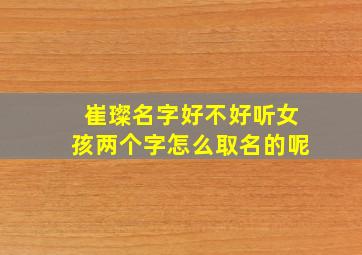 崔璨名字好不好听女孩两个字怎么取名的呢